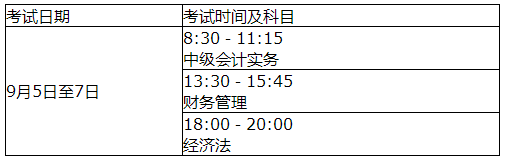 | 考试日期 | 考试时间及科目 |
|---|---|
| 9月5日至7日 | 8:30 - 11:15 中级会计实务 |
| | 13:30 - 15:45 财务管理 |
| | 18:00 - 20:00 经济法 |